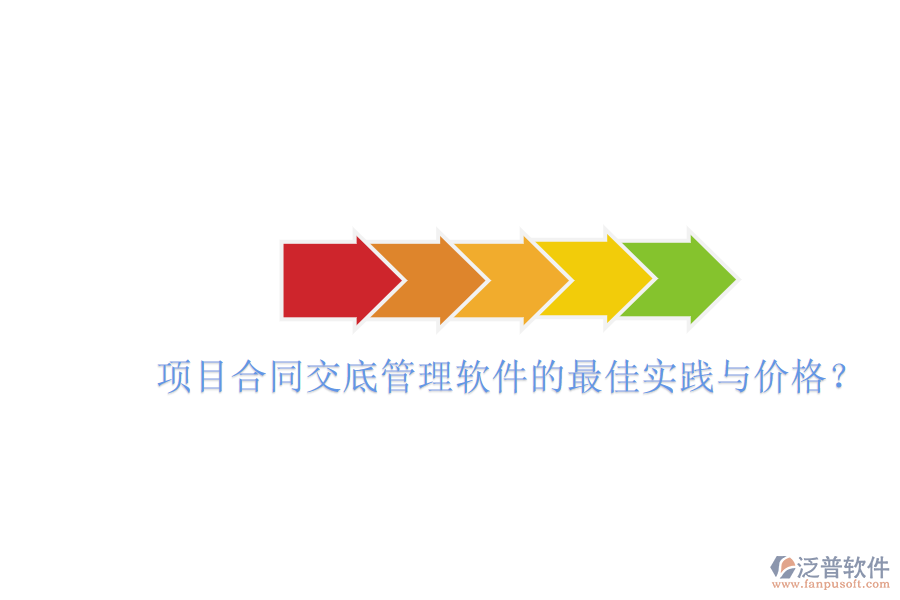 项目合同交底管理软件的最佳实践与价格？

泛普软件
www.fanpusoft.com